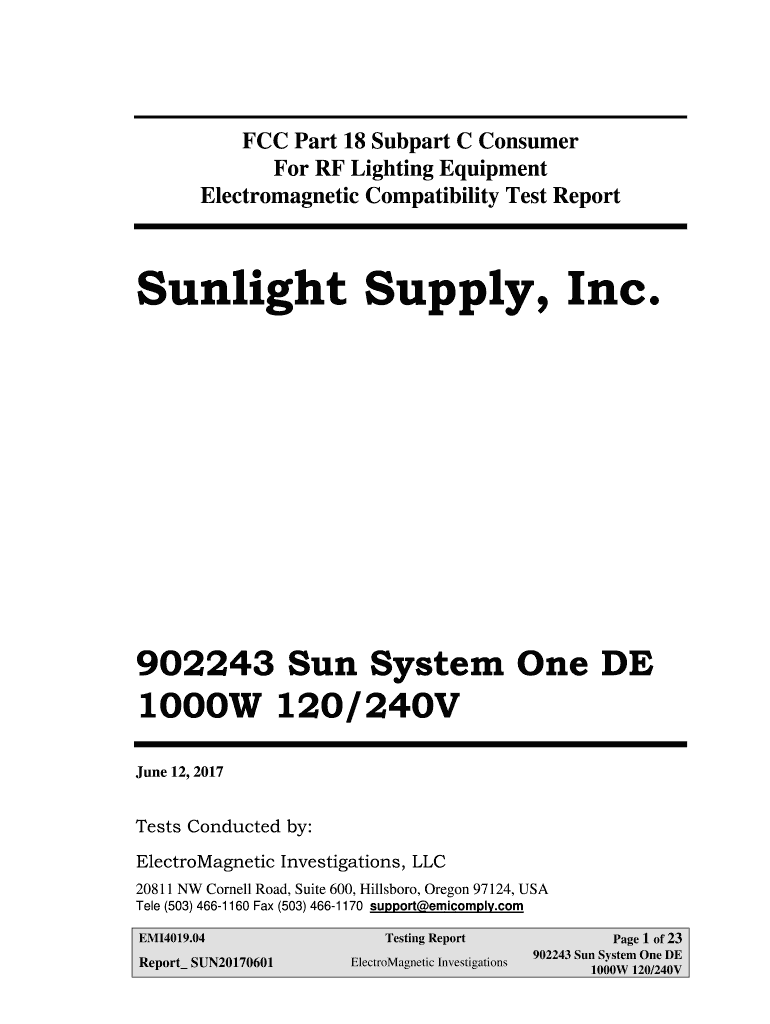 FCC Part 18 Subpart C Consumer
For RF Lighting Equipment
Electromagnetic Compatibility Test Report

Sunlight Supply, Inc.

902243 Sun System One DE
1000W 120/240V

June 12, 2017

Tests Conducted by:

ElectroMagnetic Investigations, LLC
20811 NW Cornell Road, Suite 600, Hillsboro, Oregon 97124, USA
Tele (503) 466-1160 Fax (503) 466-1170 support@emicomply.com

EMI4019.04
Report_ SUN20170601

Testing Report
ElectroMagnetic Investigations

Page 1 of 23
902243 Sun System One DE
1000W 120/240V